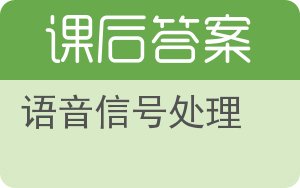 课后答案

语音信号处理